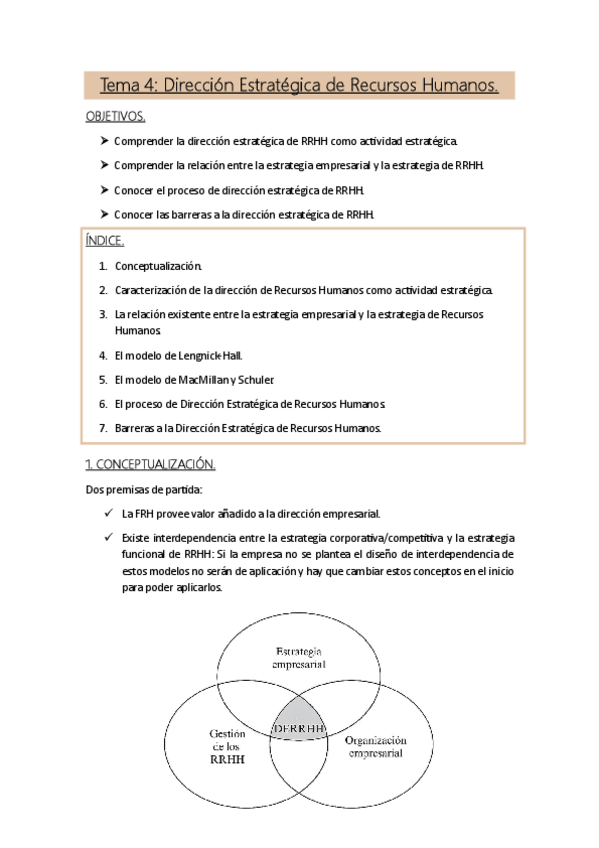 Tema 4: Dirección Estratégica de Recursos Humanos.

OBJETIVOS.

➤ Comprender la dirección estratégica de RRHH como actividad estratégica.

➤ Comprender la relación entre la estrategia empresarial y la estrategia de RRHH.

➤ Conocer el proceso de dirección estratégica de RRHH.

➤ Conocer las barreras a la dirección estratégica de RRHH.

ÍNDICE.

1. Conceptualización.
2. Caracterización de la dirección de Recursos Humanos como actividad estratégica.
3. La relación existente entre la estrategia empresarial y la estrategia de Recursos Humanos.
4. El modelo de Lengnick-Hall.
5. El modelo de MacMillan y Schuler.
6. El proceso de Dirección Estratégica de Recursos Humanos.
7. Barreras a la Dirección Estratégica de Recursos Humanos.

1. CONCEPTUALIZACIÓN.

Dos premisas de partida:

✓ La FRH provee valor añadido a la dirección empresarial.

✓ Existe interdependencia entre la estrategia corporativa/competitiva y la estrategia funcional de RRHH: Si la empresa no se plantea el diseño de interdependencia de estos modelos no serán de aplicación y hay que cambiar estos conceptos en el inicio para poder aplicarlos.

Estrategia empresarial

Gestión de los RRHH

DERRHH

Organización empresarial